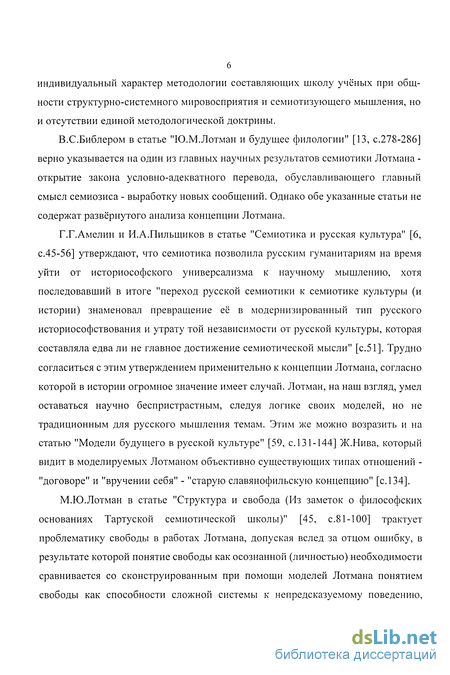 6

индивидуальный характер методологии составляющих школу учёных при общности структурно-системного мировосприятия и семиотизующего мышления, но и отсутствии единой методологической доктрины.

В.С.Библером в статье "Ю.М.Лотман и будущее филологии" [13, с.278-286] верно указывается на один из главных научных результатов семиотики Лотмана - открытие закона условно-адекватного перевода, обуславливающего главный смысл семиозиса - выработку новых сообщений. Однако обе указанные статьи не содержат развёрнутого анализа концепции Лотмана.

Г.Г.Амелин и И.А.Пильщиков в статье "Семиотика и русская культура" [6, с.45-56] утверждают, что семиотика позволила русским гуманитариям на время уйти от историософского универсализма к научному мышлению, хотя последовавший в итоге "переход русской семиотики к семиотике культуры (и истории) знаменовал превращение её в модернизированный тип русского историософствования и утрату той независимости от русской культуры, которая составляла едва ли не главное достижение семиотической мысли" [с.51]. Трудно согласиться с этим утверждением применительно к концепции Лотмана, согласно которой в истории огромное значение имеет случай. Лотман, на наш взгляд, умел оставаться научно беспристрастным, следуя логике своих моделей, но не традиционным для русского мышления темам. Этим же можно возразить и на статью "Модели будущего в русской культуре" [59, с.131-144] Ж.Нива, который видит в моделируемых Лотманом объективно существующих типах отношений - "договоре" и "вручении себя" - "старую славянофильскую концепцию" [с.134].

М.Ю.Лотман в статье "Структура и свобода (Из заметок о философских основаниях Тартуской семиотической школы)" [45, с.81-100] трактует проблематику свободы в работах Лотмана, допуская вслед за отцом ошибку, в результате которой понятие свободы как осознанной (личностью) необходимости сравнивается со сконструированным при помощи моделей Лотмана понятием свободы как способности сложной системы к непредсказуемому поведению,

dsLib.net
библиотека диссертаций